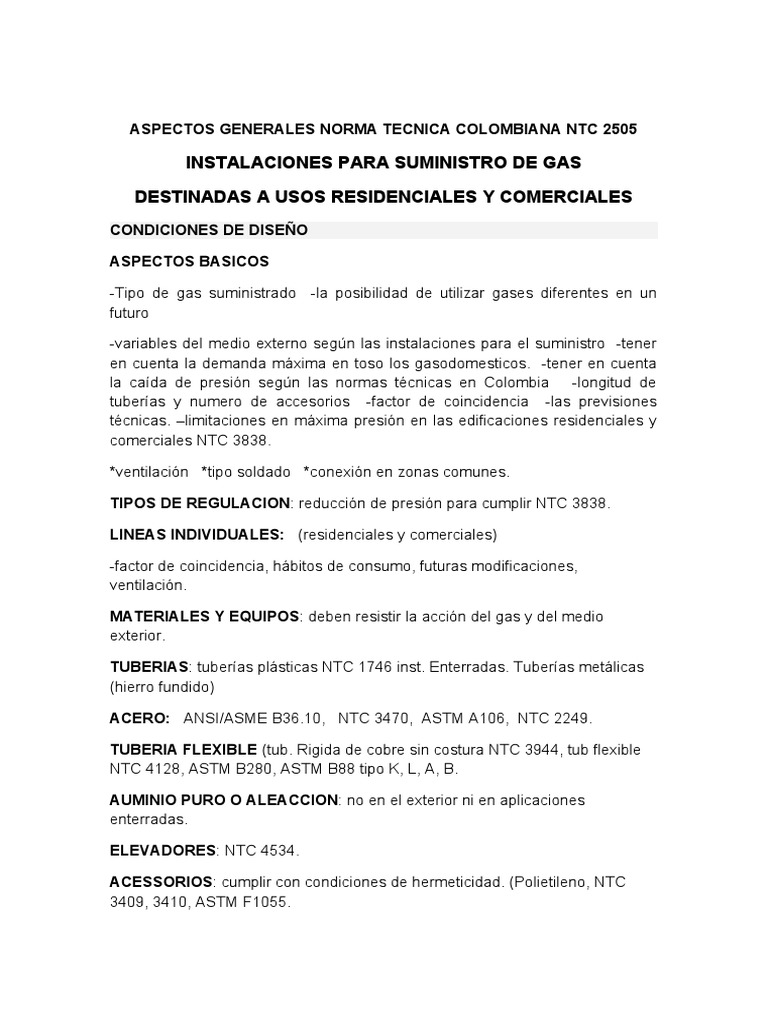 ASPECTOS GENERALES NORMA TECNICA COLOMBIANA NTC 2505

INSTALACIONES PARA SUMINISTRO DE GAS

DESTINADAS A USOS RESIDENCIALES Y COMERCIALES

CONDICIONES DE DISEÑO

ASPECTOS BASICOS

-Tipo de gas suministrado -la posibilidad de utilizar gases diferentes en un futuro

-variables del medio externo según las instalaciones para el suministro -tener en cuenta la demanda máxima en toso los gasodomesticos. -tener en cuenta la caída de presión según las normas técnicas en Colombia -longitud de tuberías y numero de accesorios -factor de coincidencia -las previsiones técnicas. –limitaciones en máxima presión en las edificaciones residenciales y comerciales NTC 3838.

*ventilación *tipo soldado *conexión en zonas comunes.

TIPOS DE REGULACION: reducción de presión para cumplir NTC 3838.

LINEAS INDIVIDUALES: (residenciales y comerciales)

-factor de coincidencia, hábitos de consumo, futuras modificaciones, ventilación.

MATERIALES Y EQUIPOS: deben resistir la acción del gas y del medio exterior.

TUBERIAS: tuberías plásticas NTC 1746 inst. Enterradas. Tuberías metálicas (hierro fundido)

ACERO: ANSI/ASME B36.10, NTC 3470, ASTM A106, NTC 2249.

TUBERIA FLEXIBLE (tub. Rigida de cobre sin costura NTC 3944, tub flexible NTC 4128, ASTM B280, ASTM B88 tipo K, L, A, B.

AUMINIO PURO O ALEACCION: no en el exterior ni en aplicaciones enterradas.

ELEVADORES: NTC 4534.

ACESSORIOS: cumplir con condiciones de hermeticidad. (Polietileno, NTC 3409, 3410, ASTM F1055.